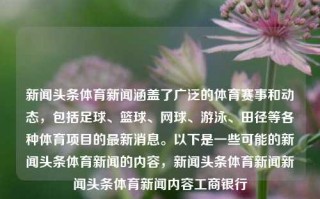 新闻头条体育新闻涵盖了广泛的体育赛事和动态，包括足球、篮球、网球、游泳、田径等各种体育项目的最新消息。以下是一些可能的新闻头条体育新闻的内容，新闻头条体育新闻新闻头条体育新闻内容工商银行